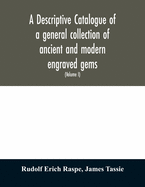 A Descriptive Catalogue of a general collection of ancient and modern engraved gems

(Volume I)

Rudolf Erich Raspe, James Tassie